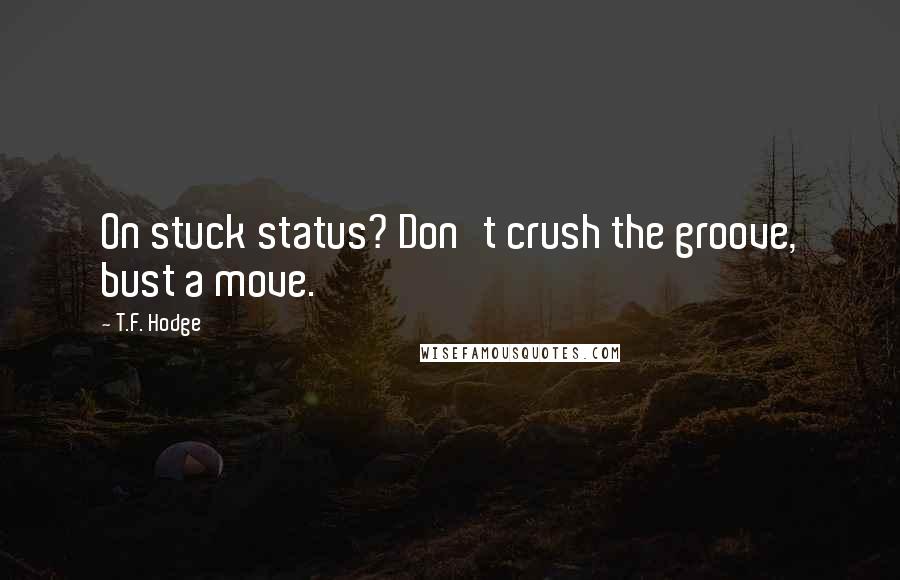 On stuck status? Don t crush the groove, bust a move.

- T.F. Hodge

WISEFAMOUSQUOTES.COM